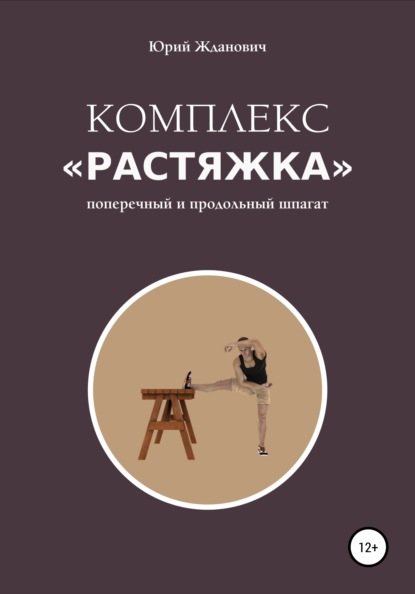 Юрий Жданович

КОМПЛЕКС
«РАСТЯЖКА»

поперечный и продольный шпагат

12+